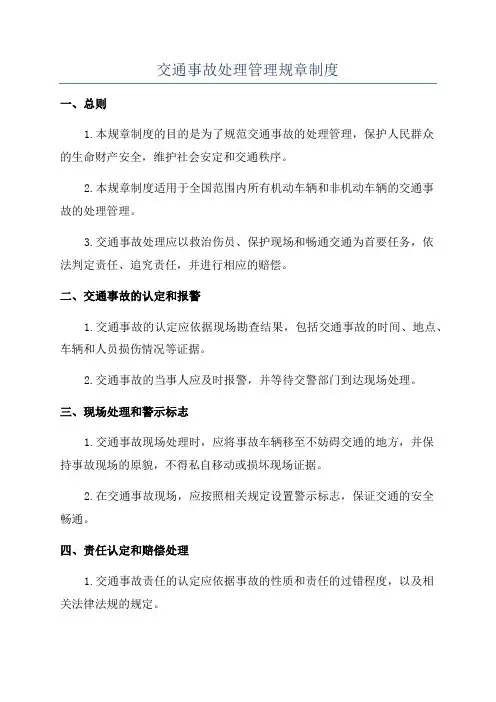 交通事故处理管理规章制度

一、总则

1.本规章制度的目的是为了规范交通事故的处理管理，保护人民群众的生命财产安全，维护社会安定和交通秩序。

2.本规章制度适用于全国范围内所有机动车辆和非机动车辆的交通事故的处理管理。

3.交通事故处理应以救治伤员、保护现场和畅通交通为首要任务，依法判定责任、追究责任，并进行相应的赔偿。

二、交通事故的认定和报警

1.交通事故的认定应依据现场勘查结果，包括交通事故的时间、地点、车辆和人员损伤情况等证据。

2.交通事故的当事人应及时报警，并等待交警部门到达现场处理。

三、现场处理和警示标志

1.交通事故现场处理时，应将事故车辆移至不妨碍交通的地方，并保持事故现场的原貌，不得私自移动或损坏现场证据。

2.在交通事故现场，应按照相关规定设置警示标志，保证交通的安全畅通。

四、责任认定和赔偿处理

1.交通事故责任的认定应依据事故的性质和责任的过错程度，以及相关法律法规的规定。